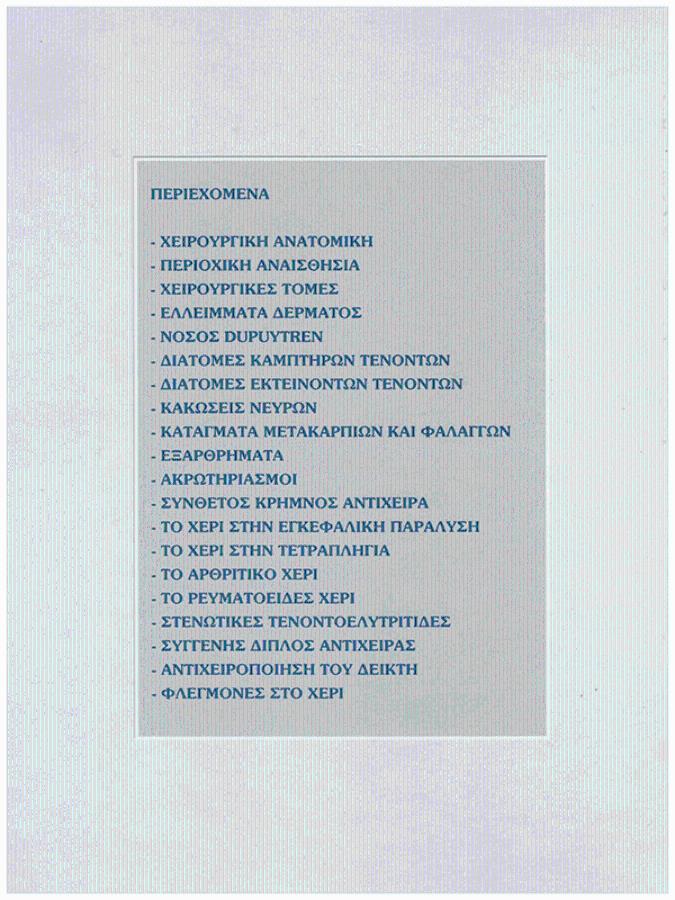 ΠΕΡΙΕΧΟΜΕΝΑ

- ΧΕΙΡΟΥΡΓΙΚΗ ΑΝΑΤΟΜΙΚΗ
- ΠΕΡΙΟΧΙΚΗ ΑΝΑΙΣΘΗΣΙΑ
- ΧΕΙΡΟΥΡΓΙΚΕΣ ΤΟΜΕΣ
- ΕΛΛΕΙΜΜΑΤΑ ΔΕΡΜΑΤΟΣ
- ΝΟΣΟΣ DUPUYTREN
- ΔΙΑΤΟΜΕΣ ΚΑΜΠΤΗΡΩΝ ΤΕΝΟΝΤΩΝ
- ΔΙΑΤΟΜΕΣ ΕΚΤΕΙΝΟΝΤΩΝ ΤΕΝΟΝΤΩΝ
- ΚΑΚΩΣΕΙΣ ΝΕΥΡΩΝ
- ΚΑΤΑΓΜΑΤΑ ΜΕΤΑΚΑΡΠΙΩΝ ΚΑΙ ΦΑΛΑΓΓΩΝ
- ΕΞΑΡΘΡΗΜΑΤΑ
- ΑΚΡΩΤΗΡΙΑΣΜΟΙ
- ΣΥΝΘΕΤΟΣ ΚΡΗΜΝΟΣ ΑΝΤΙΧΕΙΡΑ
- ΤΟ ΧΕΡΙ ΣΤΗΝ ΕΓΚΕΦΑΛΙΚΗ ΠΑΡΑΛΥΣΗ
- ΤΟ ΧΕΡΙ ΣΤΗΝ ΤΕΤΡΑΠΛΗΓΙΑ
- ΤΟ ΑΡΘΡΙΤΙΚΟ ΧΕΡΙ
- ΤΟ ΡΕΥΜΑΤΟΕΙΔΕΣ ΧΕΡΙ
- ΣΤΕΝΩΤΙΚΕΣ ΤΕΝΟΝΤΟΕΛΥΤΡΙΤΙΔΕΣ
- ΣΥΓΓΕΝΗΣ ΔΙΠΛΟΣ ΑΝΤΙΧΕΙΡΑΣ
- ΑΝΤΙΧΕΙΡΟΠΟΙΗΣΗ ΤΟΥ ΔΕΙΚΤΗ
- ΦΛΕΓΜΟΝΕΣ ΣΤΟ ΧΕΡΙ